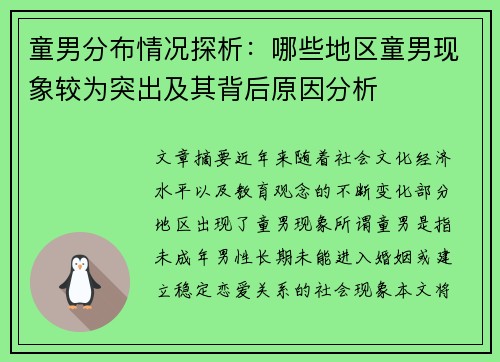 童男分布情况探析：哪些地区童男现象较为突出及其背后原因分析

文章摘要近年来随着社会文化经济水平以及教育观念的不断变化部分地区出现了童男现象所谓童男是指未成年男性长期未能进入婚姻或建立稳定恋爱关系的社会现象本文将